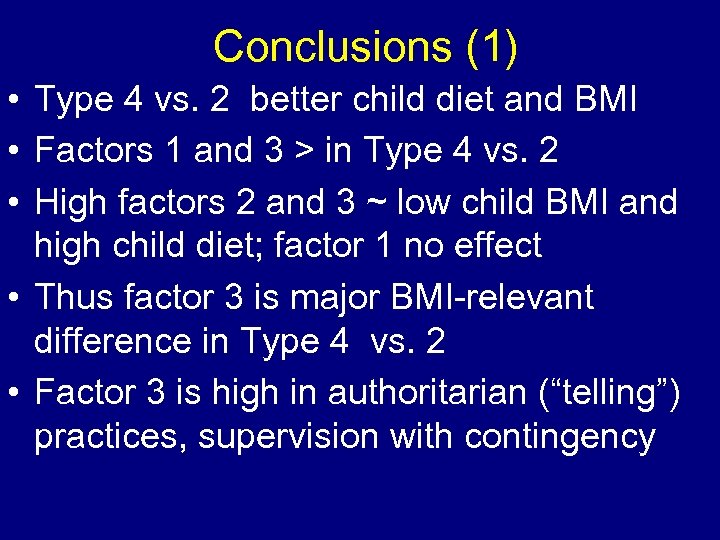 Conclusions (1)

• Type 4 vs. 2 better child diet and BMI

• Factors 1 and 3 > in Type 4 vs. 2

• High factors 2 and 3 ~ low child BMI and high child diet; factor 1 no effect

• Thus factor 3 is major BMI-relevant difference in Type 4 vs. 2

• Factor 3 is high in authoritarian (“telling”) practices, supervision with contingency